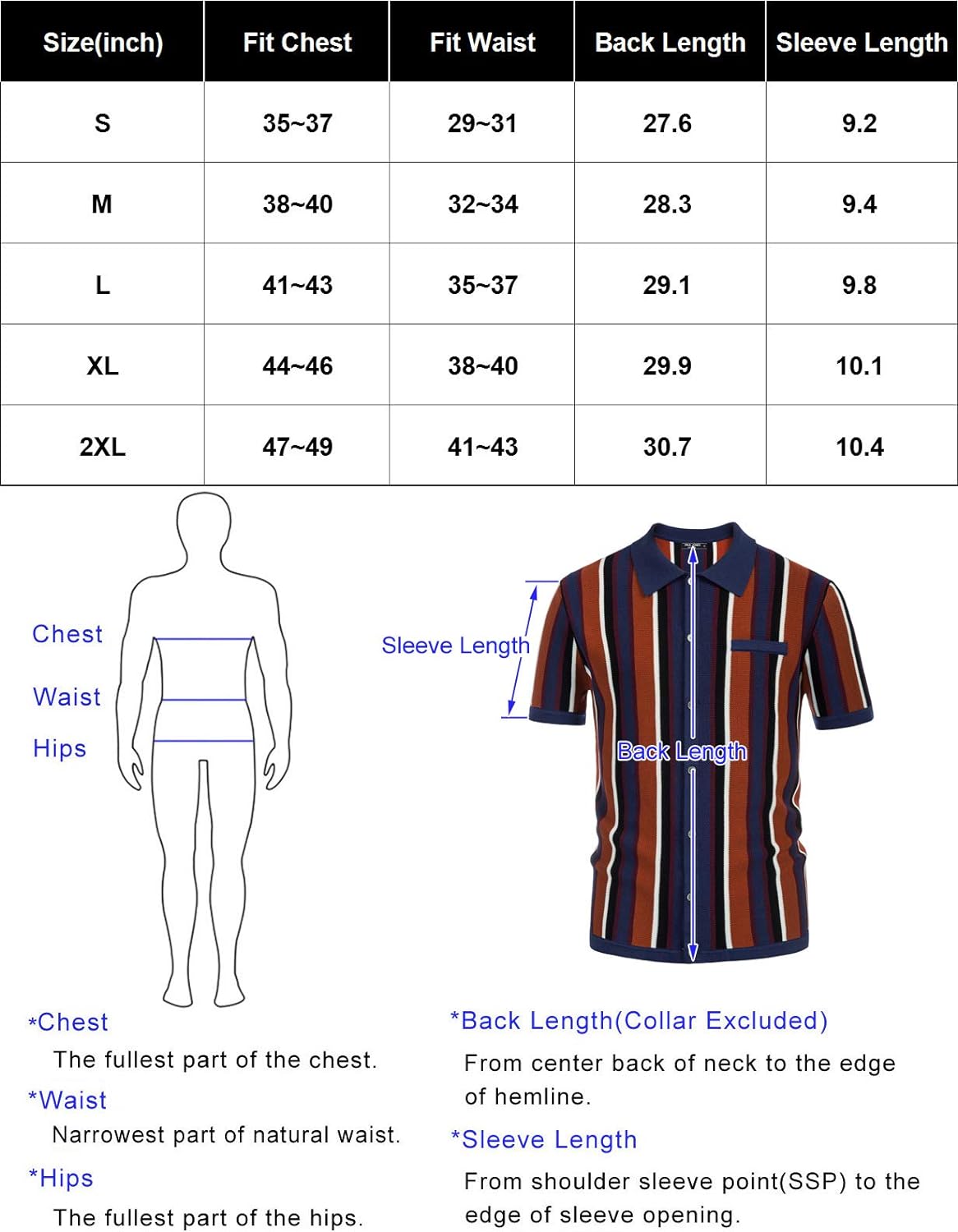 | Size(inch) | Fit Chest | Fit Waist | Back Length | Sleeve Length |
|---|---|---|---|---|
| S | 35~37 | 29~31 | 27.6 | 9.2 |
| M | 38~40 | 32~34 | 28.3 | 9.4 |
| L | 41~43 | 35~37 | 29.1 | 9.8 |
| XL | 44~46 | 38~40 | 29.9 | 10.1 |
| 2XL | 47~49 | 41~43 | 30.7 | 10.4 |

Chest

Waist

Hips

Sleeve Length

Back Length

*Chest
The fullest part of the chest.

*Waist
Narrowest part of natural waist.

*Hips
The fullest part of the hips.

*Back Length(Collar Excluded)
From center back of neck to the edge of hemline.

*Sleeve Length
From shoulder sleeve point(SSP) to the edge of sleeve opening.